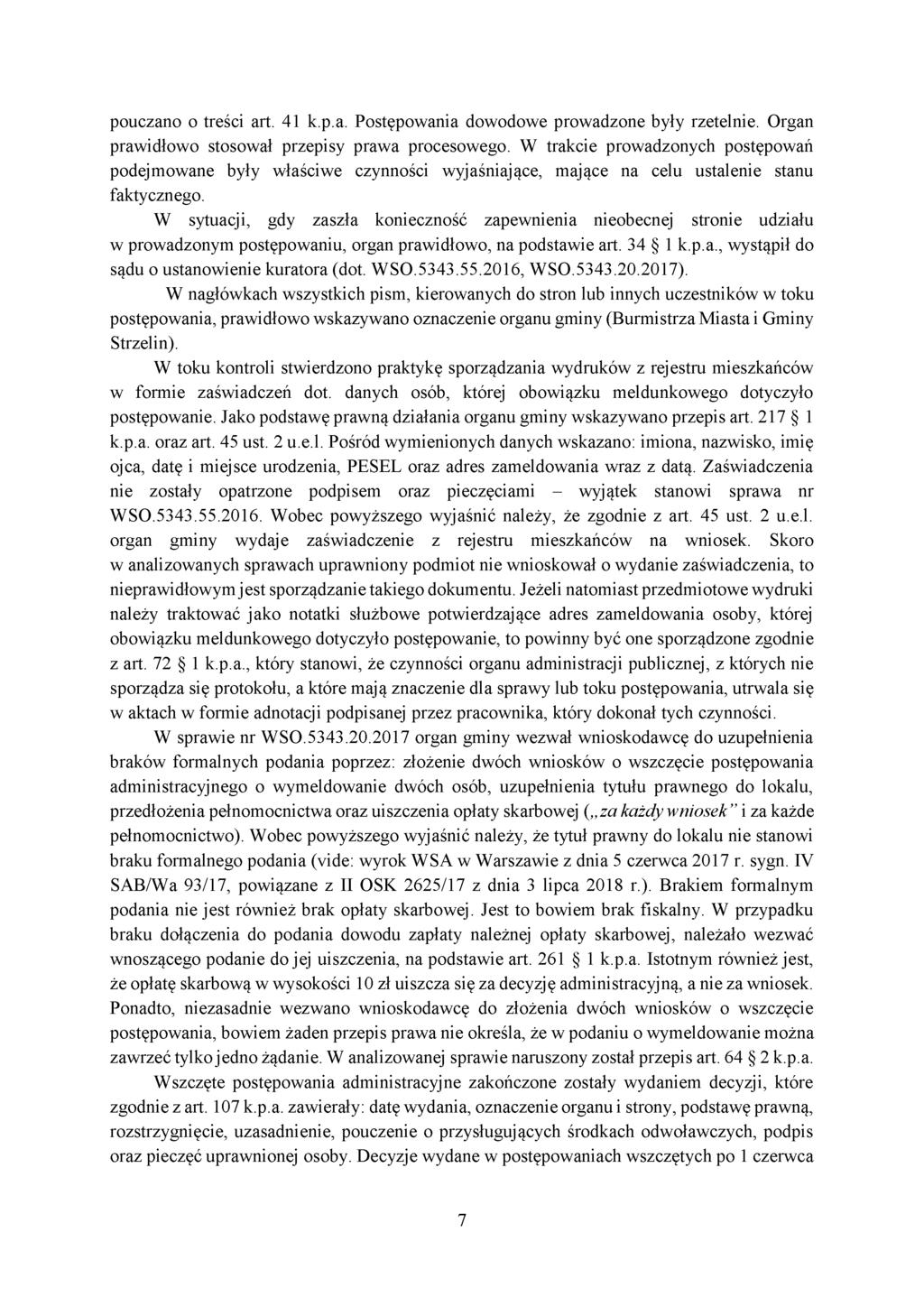 pouczano o treści art. 41 k.p.a. Postępowania dowodowe prowadzone były rzetelnie. Organ prawidłowo stosował przepisy prawa procesowego. W trakcie prowadzonych postępowań podejmowane były właściwe czynności wyjaśniające, mające na celu ustalenie stanu faktycznego.

W sytuacji, gdy zaszła konieczność zapewnienia nieobecnej stronie udziału w prowadzonym postępowaniu, organ prawidłowo, na podstawie art. 34 § 1 k.p.a., wystąpił do sądu o ustanowienie kuratora (dot. WSO.5343.55.2016, WSO.5343.20.2017).

W nagłówkach wszystkich pism, kierowanych do stron lub innych uczestników w toku postępowania, prawidłowo wskazywano oznaczenie organu gminy (Burmistrza Miasta i Gminy Strzelin).

W toku kontroli stwierdzono praktykę sporządzania wydruków z rejestru mieszkańców w formie zaświadczeń dot. danych osób, której obowiązku meldunkowego dotyczyło postępowanie. Jako podstawę prawną działania organu gminy wskazywano przepis art. 217 § 1 k.p.a. oraz art. 45 ust. 2 u.e.l. Pośród wymienionych danych wskazano: imiona, nazwisko, imię ojca, datę i miejsce urodzenia, PESEL oraz adres zameldowania wraz z datą. Zaświadczenia nie zostały opatrzone podpisem oraz pieczęciami – wyjątek stanowi sprawa nr WSO.5343.55.2016. Wobec powyższego wyjaśnić należy, że zgodnie z art. 45 ust. 2 u.e.l. organ gminy wydaje zaświadczenie z rejestru mieszkańców na wniosek. Skoro w analizowanych sprawach uprawniony podmiot nie wnioskował o wydanie zaświadczenia, to nieprawidłowym jest sporządzanie takiego dokumentu. Jeżeli natomiast przedmiotowe wydruki należy traktować jako notatki służbowe potwierdzające adres zameldowania osoby, której obowiązku meldunkowego dotyczyło postępowanie, to powinny być one sporządzone zgodnie z art. 72 § 1 k.p.a., który stanowi, że czynności organu administracji publicznej, z których nie sporządza się protokołu, a które mają znaczenie dla sprawy lub toku postępowania, utrwala się w aktach w formie adnotacji podpisanej przez pracownika, który dokonał tych czynności.

W sprawie nr WSO.5343.20.2017 organ gminy wezwał wnioskodawcę do uzupełnienia braków formalnych podania poprzez: złożenie dwóch wniosków o wszczęcie postępowania administracyjnego o wymeldowanie dwóch osób, uzupełnienia tytułu prawnego do lokalu, przedłożenia pełnomocnictwa oraz uiszczenia opłaty skarbowej („za każdy wniosek” i za każde pełnomocnictwo). Wobec powyższego wyjaśnić należy, że tytuł prawny do lokalu nie stanowi braku formalnego podania (vide: wyrok WSA w Warszawie z dnia 5 czerwca 2017 r. sygn. IV SAB/Wa 93/17, powiązane z II OSK 2625/17 z dnia 3 lipca 2018 r.). Brakiem formalnym podania nie jest również brak opłaty skarbowej. Jest to bowiem brak fiskalny. W przypadku braku dołączenia do podania dowodu zapłaty należnej opłaty skarbowej, należało wezwać wnoszącego podanie do jej uiszczenia, na podstawie art. 261 § 1 k.p.a. Istotnym również jest, że opłatę skarbową w wysokości 10 zł uiszcza się za decyzję administracyjną, a nie za wniosek. Ponadto, niezasadnie wezwano wnioskodawcę do złożenia dwóch wniosków o wszczęcie postępowania, bowiem żaden przepis prawa nie określa, że w podaniu o wymeldowanie można zawrzeć tylko jedno żądanie. W analizowanej sprawie naruszony został przepis art. 64 § 2 k.p.a.

Wszczęte postępowania administracyjne zakończone zostały wydaniem decyzji, które zgodnie z art. 107 k.p.a. zawierały: datę wydania, oznaczenie organu i strony, podstawę prawną, rozstrzygnięcie, uzasadnienie, pouczenie o przysługujących środkach odwoławczych, podpis oraz pieczęć uprawnionej osoby. Decyzje wydane w postępowaniach wszczętych po 1 czerwca

7